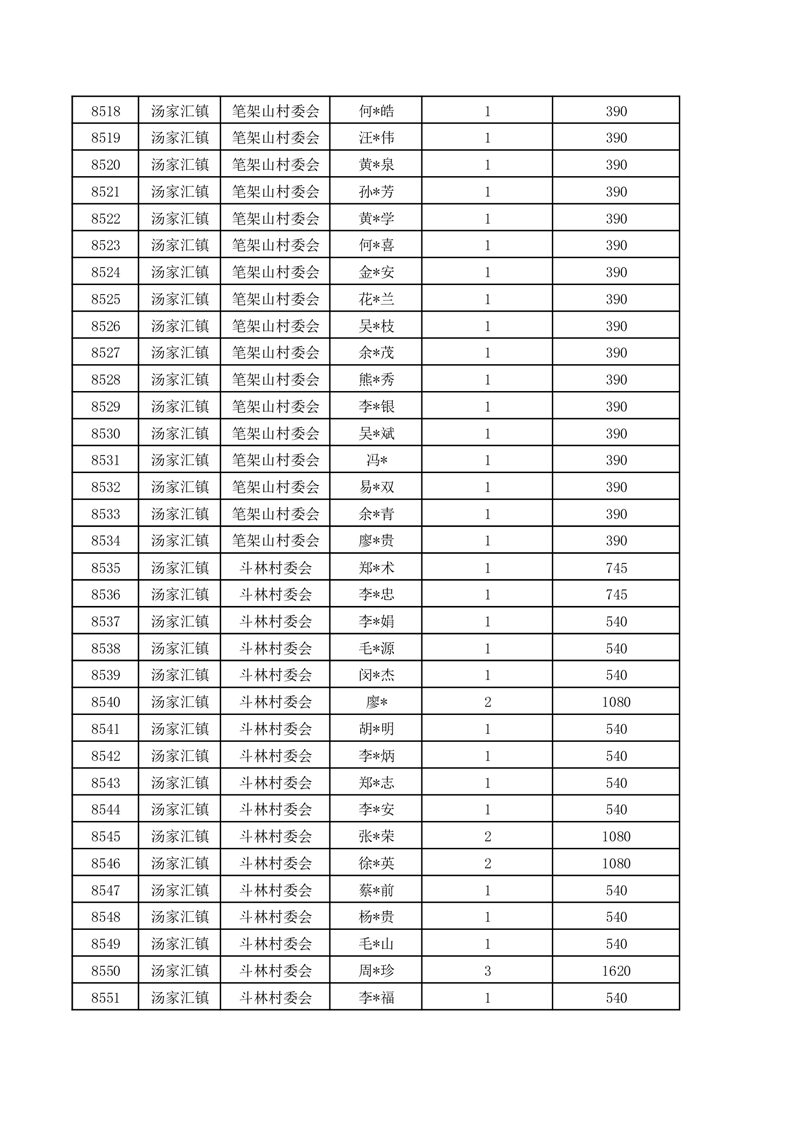 | 8518 | 汤家汇镇 | 笔架山村委会 | 何*皓 | 1 | 390 |
|---|---|---|---|---|---|
| 8519 | 汤家汇镇 | 笔架山村委会 | 汪*伟 | 1 | 390 |
| 8520 | 汤家汇镇 | 笔架山村委会 | 黄*泉 | 1 | 390 |
| 8521 | 汤家汇镇 | 笔架山村委会 | 孙*芳 | 1 | 390 |
| 8522 | 汤家汇镇 | 笔架山村委会 | 黄*学 | 1 | 390 |
| 8523 | 汤家汇镇 | 笔架山村委会 | 何*喜 | 1 | 390 |
| 8524 | 汤家汇镇 | 笔架山村委会 | 金*安 | 1 | 390 |
| 8525 | 汤家汇镇 | 笔架山村委会 | 花*兰 | 1 | 390 |
| 8526 | 汤家汇镇 | 笔架山村委会 | 吴*枝 | 1 | 390 |
| 8527 | 汤家汇镇 | 笔架山村委会 | 余*茂 | 1 | 390 |
| 8528 | 汤家汇镇 | 笔架山村委会 | 熊*秀 | 1 | 390 |
| 8529 | 汤家汇镇 | 笔架山村委会 | 李*银 | 1 | 390 |
| 8530 | 汤家汇镇 | 笔架山村委会 | 吴*斌 | 1 | 390 |
| 8531 | 汤家汇镇 | 笔架山村委会 | 冯* | 1 | 390 |
| 8532 | 汤家汇镇 | 笔架山村委会 | 易*双 | 1 | 390 |
| 8533 | 汤家汇镇 | 笔架山村委会 | 余*青 | 1 | 390 |
| 8534 | 汤家汇镇 | 笔架山村委会 | 廖*贵 | 1 | 390 |
| 8535 | 汤家汇镇 | 斗林村委会 | 郑*术 | 1 | 745 |
| 8536 | 汤家汇镇 | 斗林村委会 | 李*忠 | 1 | 745 |
| 8537 | 汤家汇镇 | 斗林村委会 | 李*娟 | 1 | 540 |
| 8538 | 汤家汇镇 | 斗林村委会 | 毛*源 | 1 | 540 |
| 8539 | 汤家汇镇 | 斗林村委会 | 闵*杰 | 1 | 540 |
| 8540 | 汤家汇镇 | 斗林村委会 | 廖* | 2 | 1080 |
| 8541 | 汤家汇镇 | 斗林村委会 | 胡*明 | 1 | 540 |
| 8542 | 汤家汇镇 | 斗林村委会 | 李*炳 | 1 | 540 |
| 8543 | 汤家汇镇 | 斗林村委会 | 郑*志 | 1 | 540 |
| 8544 | 汤家汇镇 | 斗林村委会 | 李*安 | 1 | 540 |
| 8545 | 汤家汇镇 | 斗林村委会 | 张*荣 | 2 | 1080 |
| 8546 | 汤家汇镇 | 斗林村委会 | 徐*英 | 2 | 1080 |
| 8547 | 汤家汇镇 | 斗林村委会 | 蔡*前 | 1 | 540 |
| 8548 | 汤家汇镇 | 斗林村委会 | 杨*贵 | 1 | 540 |
| 8549 | 汤家汇镇 | 斗林村委会 | 毛*山 | 1 | 540 |
| 8550 | 汤家汇镇 | 斗林村委会 | 周*珍 | 3 | 1620 |
| 8551 | 汤家汇镇 | 斗林村委会 | 李*福 | 1 | 540 |